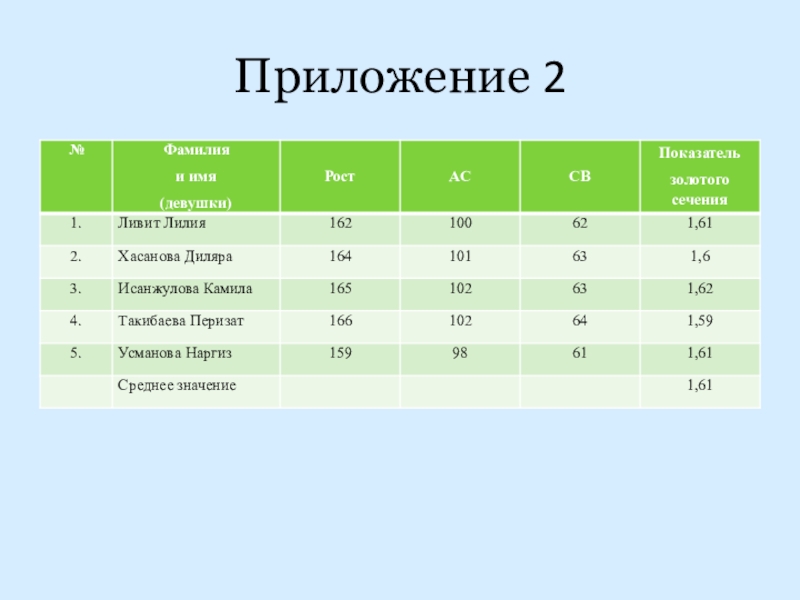 Приложение 2

| № | Фамилия и имя (девушки) | Рост | АС | СВ | Показатель золотого сечения |
|---|---|---|---|---|---|
| 1. | Ливит Лилия | 162 | 100 | 62 | 1,61 |
| 2. | Хасанова Диляра | 164 | 101 | 63 | 1,6 |
| 3. | Исанжулова Камила | 165 | 102 | 63 | 1,62 |
| 4. | Такибаева Перизат | 166 | 102 | 64 | 1,59 |
| 5. | Усманова Наргиз | 159 | 98 | 61 | 1,61 |
| | Среднее значение | | | | 1,61 |